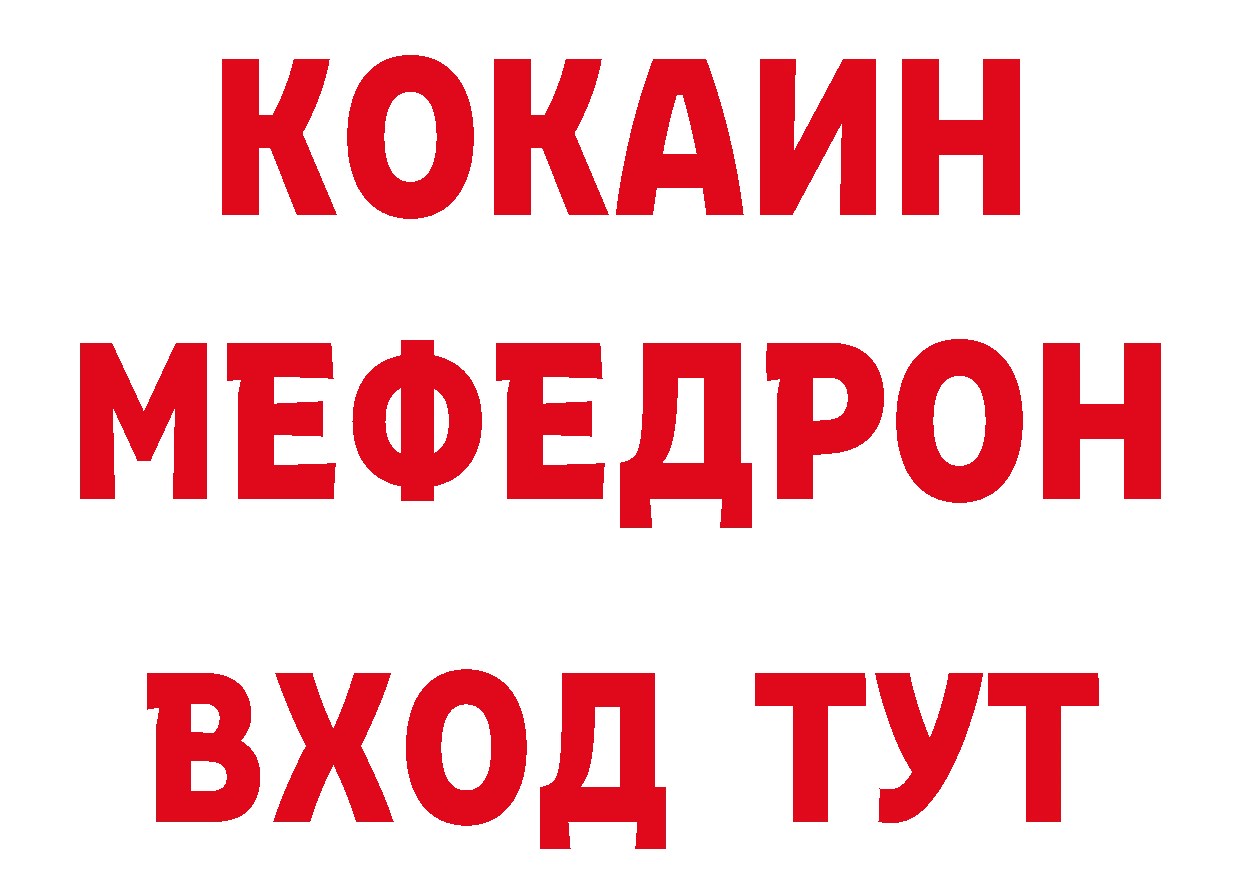 КОКАИН
МЕФЕДРОН
ВХОД ТУТ